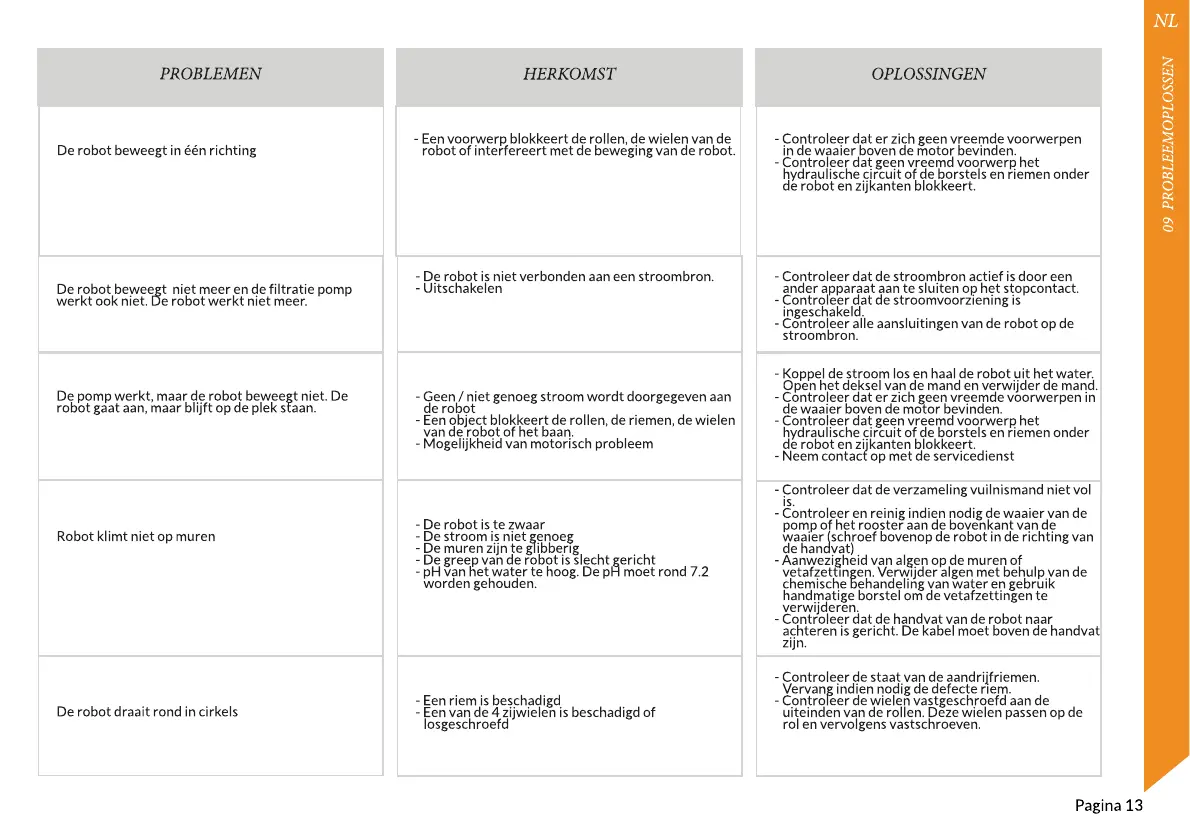 NL

09 PROBLEEMOPLOSSEN

| PROBLEMEN | HERKOMST | OPLOSSINGEN |
|---|---|---|
| De robot beweegt in één richting | - Een voorwerp blokkeert de rollen, de wielen van de robot of interfereert met de beweging van de robot. | - Controleer dat er zich geen vreemde voorwerpen in de waaier boven de motor bevinden. - Controleer dat geen vreemd voorwerp het hydraulische circuit of de borstels en riemen onder de robot en zijkanten blokkeert. |
| De robot beweegt niet meer en de filtratie pomp werkt ook niet. De robot werkt niet meer. | - De robot is niet verbonden aan een stroombron. - Uitschakelen | - Controleer dat de stroombron actief is door een ander apparaat aan te sluiten op het stopcontact. - Controleer dat de stroomvoorziening is ingeschakeld. - Controleer alle aansluitingen van de robot op de stroombron. |
| De pomp werkt, maar de robot beweegt niet. De robot gaat aan, maar blijft op de plek staan. | - Geen / niet genoeg stroom wordt doorgegeven aan de robot - Een object blokkeert de rollen, de riemen, de wielen van de robot of het baan. - Mogelijkheid van motorisch probleem | - Koppel de stroom los en haal de robot uit het water. Open het deksel van de mand en verwijder de mand. - Controleer dat er zich geen vreemde voorwerpen in de waaier boven de motor bevinden. - Controleer dat geen vreemd voorwerp het hydraulische circuit of de borstels en riemen onder de robot en zijkanten blokkeert. - Neem contact op met de servicedienst |
| Robot klimt niet op muren | - De robot is te zwaar - De stroom is niet genoeg - De muren zijn te glibberig - De greep van de robot is slecht gericht - pH van het water te hoog. De pH moet rond 7.2 worden gehouden. | - Controleer dat de verzameling vuilnismand niet vol is. - Controleer en reinig indien nodig de waaier van de pomp of het rooster aan de bovenkant van de waaier (schroef bovenop de robot in de richting van de handvat) - Aanwezigheid van algen op de muren of vetafzettingen. Verwijder algen met behulp van de chemische behandeling van water en gebruik handmatige borstel om de vetafzettingen te verwijderen. - Controleer dat de handvat van de robot naar achteren is gericht. De kabel moet boven de handvat zijn. |
| De robot draait rond in cirkels | - Een riem is beschadigd - Een van de 4 zijwielen is beschadigd of losgeschroefd | - Controleer de staat van de aandrijfriemen. Vervang indien nodig de defecte riem. - Controleer de wielen vastgeschroefd aan de uiteinden van de rollen. Deze wielen passen op de rol en vervolgens vastschroeven. |

Pagina 13